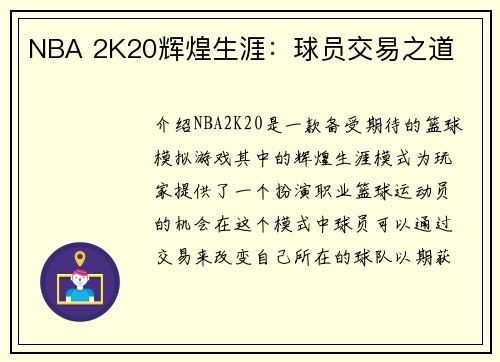 NBA 2K20辉煌生涯：球员交易之道

介绍NBA2K20是一款备受期待的篮球模拟游戏其中的辉煌生涯模式为玩家提供了一个扮演职业篮球运动员的机会在这个模式中球员可以通过交易来改变自己所在的球队以期获